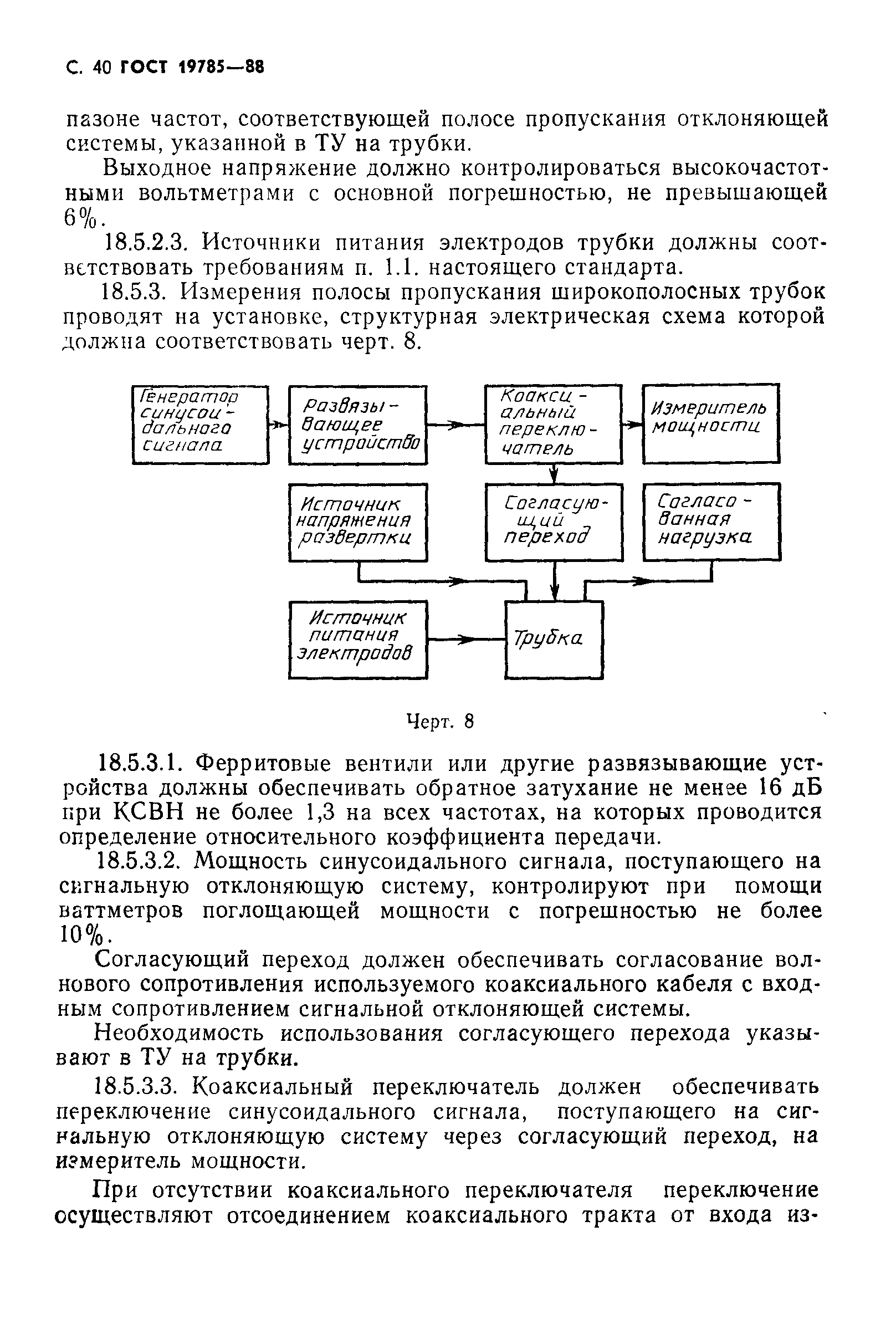 С. 40 ГОСТ 19785—88

пазоне частот, соответствующей полосе пропускания отклоняющей системы, указанной в ТУ на трубки.

Выходное напряжение должно контролироваться высокочастотными вольтметрами с основной погрешностью, не превышающей 6%.

18.5.2.3. Источники питания электродов трубки должны соответствовать требованиям п. 1.1. настоящего стандарта.

18.5.3. Измерения полосы пропускания широкополосных трубок проводят на установке, структурная электрическая схема которой должна соответствовать черт. 8.

Генератор синусоидального сигнала

Развязывающее устройство

Коаксиальный переключатель

Измеритель мощности

Источник напряжения развертки

Согласующий переход

Согласованная нагрузка

Источник питания электродов

Трубка

Черт. 8

18.5.3.1. Ферритовые вентили или другие развязывающие устройства должны обеспечивать обратное затухание не менее 16 дБ при КСВН не более 1,3 на всех частотах, на которых проводится определение относительного коэффициента передачи.

18.5.3.2. Мощность синусоидального сигнала, поступающего на сигнальную отклоняющую систему, контролируют при помощи ваттметров поглощающей мощности с погрешностью не более 10%.

Согласующий переход должен обеспечивать согласование волнового сопротивления используемого коаксиального кабеля с входным сопротивлением сигнальной отклоняющей системы.

Необходимость использования согласующего перехода указывают в ТУ на трубки.

18.5.3.3. Коаксиальный переключатель должен обеспечивать переключение синусоидального сигнала, поступающего на сигнальную отклоняющую систему через согласующий переход, на измеритель мощности.

При отсутствии коаксиального переключателя переключение осуществляют отсоединением коаксиального тракта от входа из-